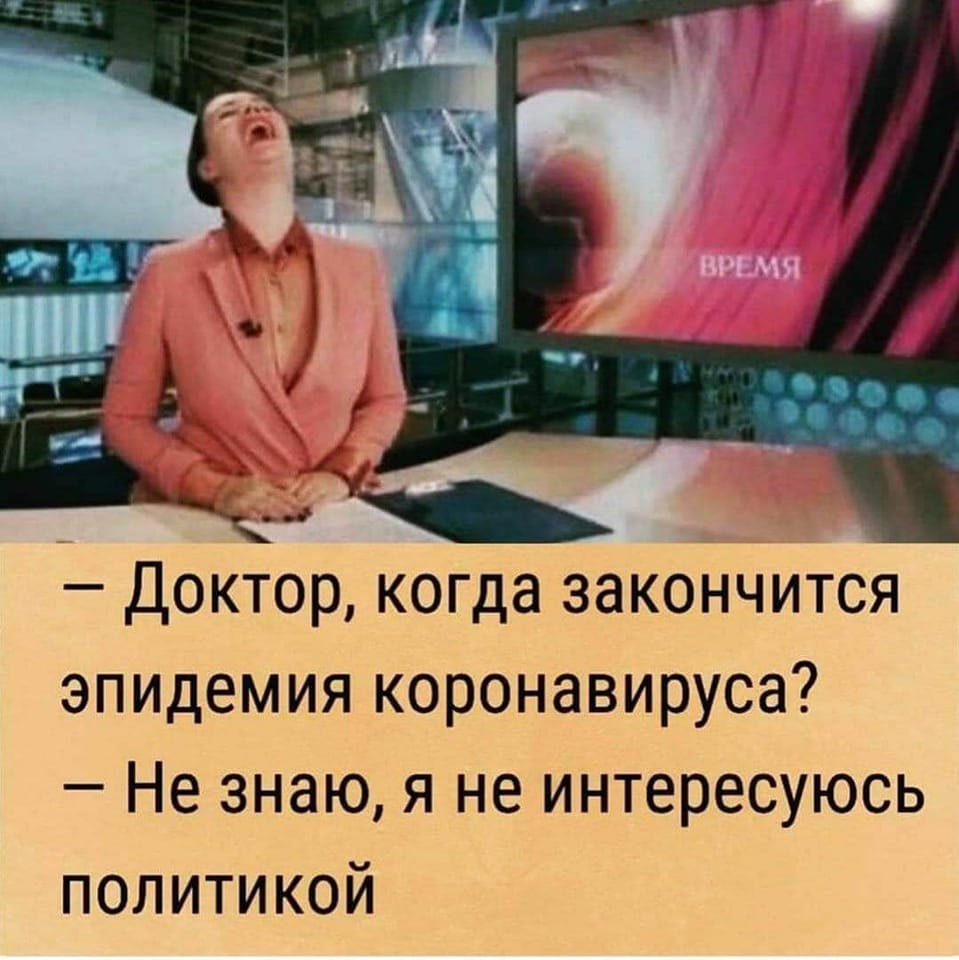 ВРЕМЯ

– Доктор, когда закончится эпидемия коронавируса?
– Не знаю, я не интересуюсь политикой